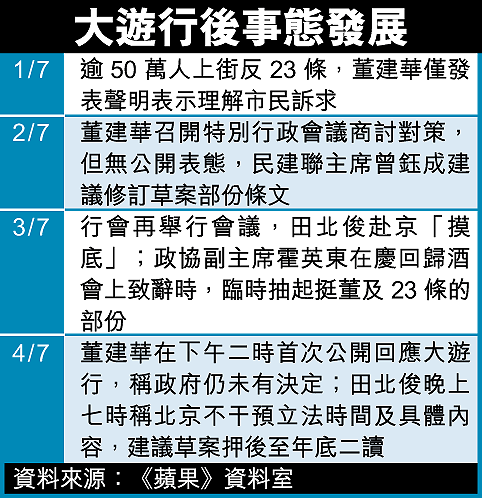 大遊行後事態發展

| | |
|---|---|
| 1/7 | 逾 50 萬人上街反 23 條，董建華僅發表聲明表示理解市民訴求 |
| 2/7 | 董建華召開特別行政會議商討對策，但無公開表態，民建聯主席曾鈺成建議修訂草案部份條文 |
| 3/7 | 行會再舉行會議，田北俊赴京「摸底」；政協副主席霍英東在慶回歸酒會上致辭時，臨時抽起挺董及 23 條的部份 |
| 4/7 | 董建華在下午二時首次公開回應大遊行，稱政府仍未有決定；田北俊晚上七時稱北京不干預立法時間及具體內容，建議草案押後至年底二讀 |

資料來源：《蘋果》資料室